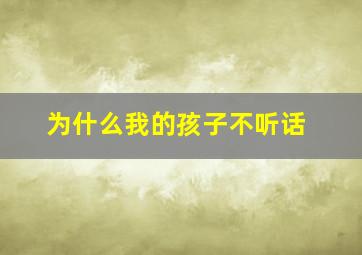 为什么我的孩子不听话